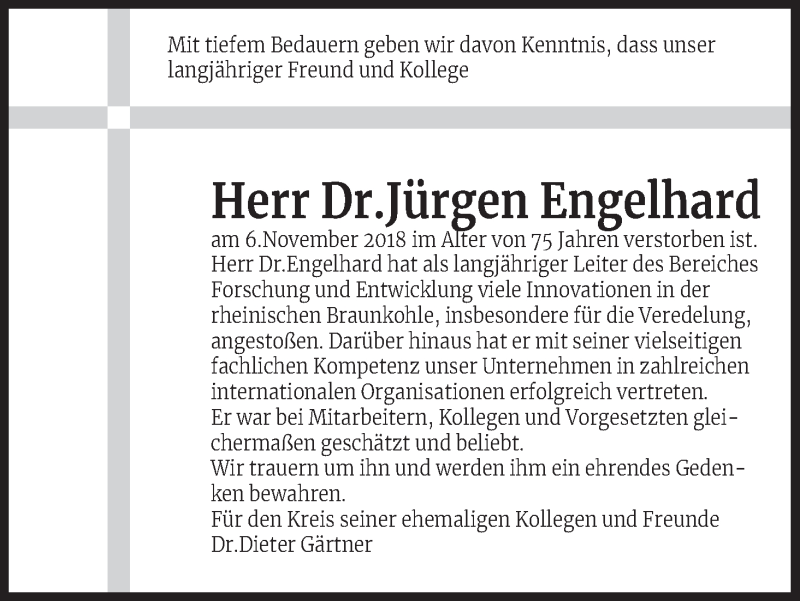 Mit tiefem Bedauern geben wir davon Kenntnis, dass unser langjähriger Freund und Kollege

Herr Dr.Jürgen Engelhard

am 6.November 2018 im Alter von 75 Jahren verstorben ist.
Herr Dr.Engelhard hat als langjähriger Leiter des Bereiches Forschung und Entwicklung viele Innovationen in der rheinischen Braunkohle, insbesondere für die Veredelung, angestoßen. Darüber hinaus hat er mit seiner vielseitigen fachlichen Kompetenz unser Unternehmen in zahlreichen internationalen Organisationen erfolgreich vertreten.
Er war bei Mitarbeitern, Kollegen und Vorgesetzten gleichermaßen geschätzt und beliebt.
Wir trauern um ihn und werden ihm ein ehrendes Gedenken bewahren.
Für den Kreis seiner ehemaligen Kollegen und Freunde
Dr.Dieter Gärtner